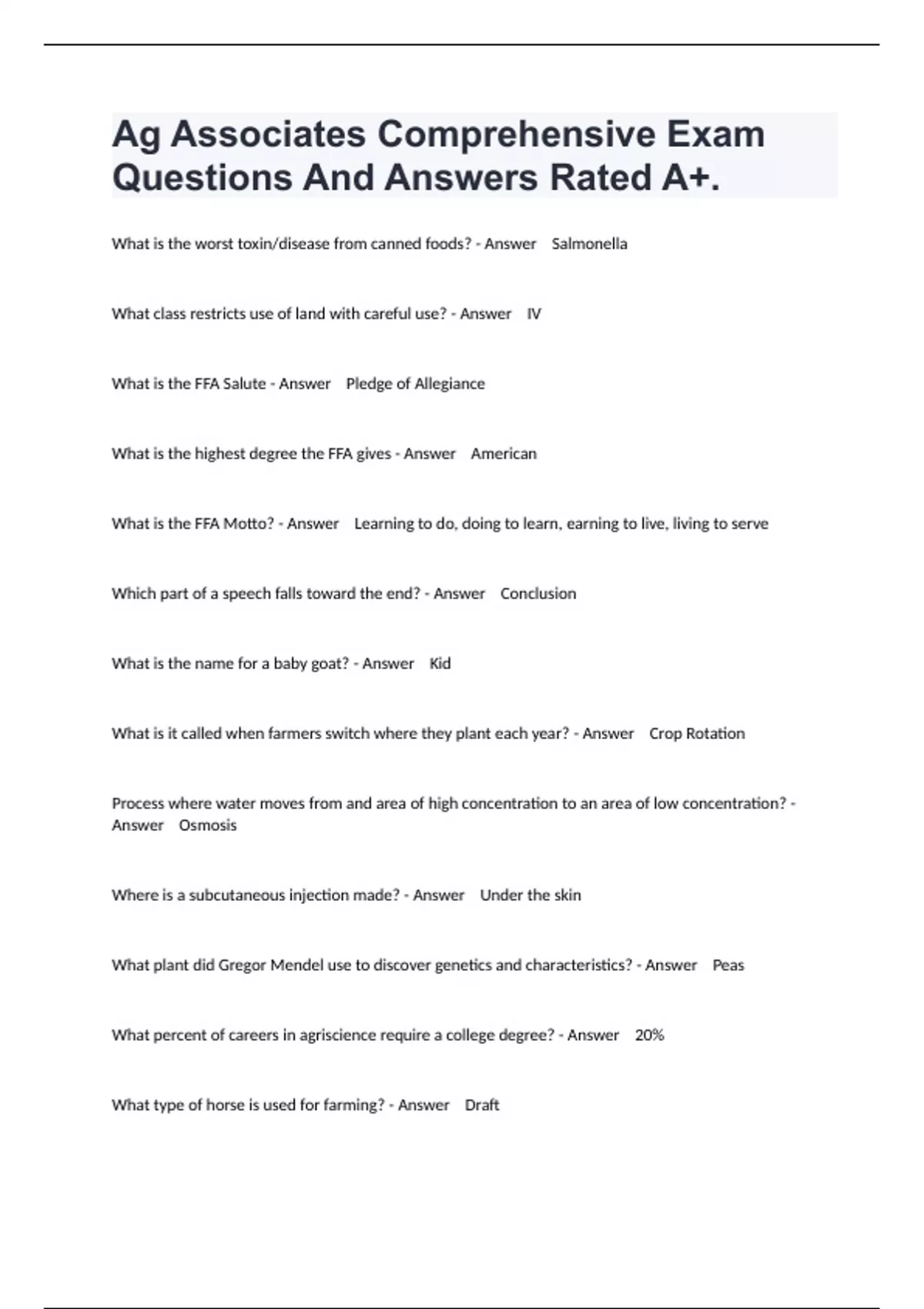 Ag Associates Comprehensive Exam Questions And Answers Rated A+.

What is the worst toxin/disease from canned foods? - Answer Salmonella

What class restricts use of land with careful use? - Answer IV

What is the FFA Salute - Answer Pledge of Allegiance

What is the highest degree the FFA gives - Answer American

What is the FFA Motto? - Answer Learning to do, doing to learn, earning to live, living to serve

Which part of a speech falls toward the end? - Answer Conclusion

What is the name for a baby goat? - Answer Kid

What is it called when farmers switch where they plant each year? - Answer Crop Rotation

Process where water moves from and area of high concentration to an area of low concentration? - Answer Osmosis

Where is a subcutaneous injection made? - Answer Under the skin

What plant did Gregor Mendel use to discover genetics and characteristics? - Answer Peas

What percent of careers in agriscience require a college degree? - Answer 20%

What type of horse is used for farming? - Answer Draft